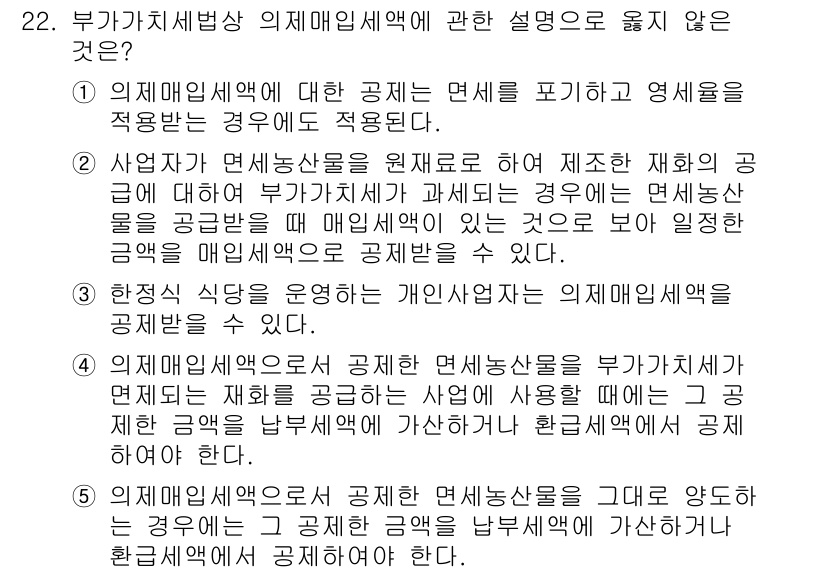 22. 부가가치세법상 의제매입세액에 관한 설명으로 옳지 않은 것은?

① 의제매입세액에 대한 공제는 면세를 포기하고 영세율을 적용받는 경우에도 적용된다.

② 사업자가 면세농산물을 원재료로 하여 제조한 재화의 공급에 대하여 부가가치세가 과세되는 경우에는 면세농산물을 공급받을 때 매입세액이 있는 것으로 보아 일정한 금액을 매입세액으로 공제받을 수 있다.

③ 한정식 식당을 운영하는 개인사업자는 의제매입세액을 공제받을 수 있다.

④ 의제매입세액으로서 공제한 면세농산물을 부가가치세가 면제되는 재화를 공급하는 사업에 사용할 때에는 그 공제한 금액을 납부세액에 가산하거나 환급세액에서 공제하여야 한다.

⑤ 의제매입세액으로서 공제한 면세농산물을 그대로 양도하는 경우에는 그 공제한 금액을 납부세액에 가산하거나 환급세액에서 공제하여야 한다.